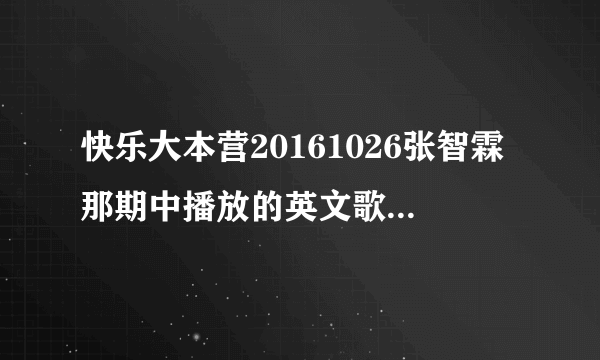 快乐大本营20161026张智霖那期中播放的英文歌...